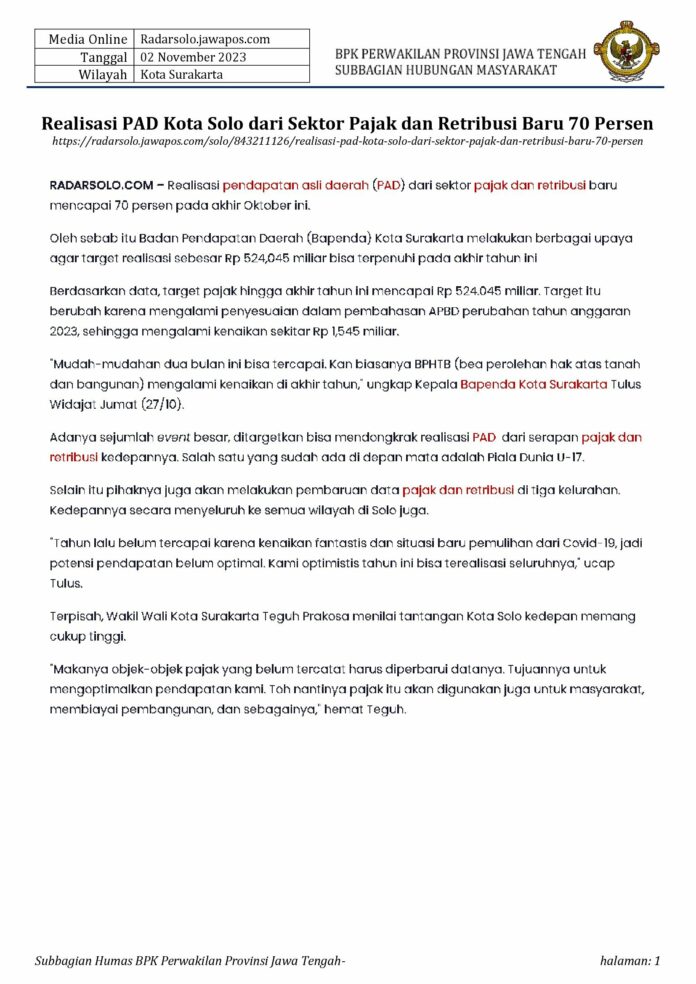 | Media Online | Radarsolo.jawapos.com |
|---|---|
| Tanggal | 02 November 2023 |
| Wilayah | Kota Surakarta |

BPK PERWAKILAN PROVINSI JAWA TENGAH
SUBBAGIAN HUBUNGAN MASYARAKAT

Realisasi PAD Kota Solo dari Sektor Pajak dan Retribusi Baru 70 Persen
https://radarsolo.jawapos.com/solo/843211126/realisasi-pad-kota-solo-dari-sektor-pajak-dan-retribusi-baru-70-persen

RADARSOLO.COM – Realisasi pendapatan asli daerah (PAD) dari sektor pajak dan retribusi baru mencapai 70 persen pada akhir Oktober ini.

Oleh sebab itu Badan Pendapatan Daerah (Bapenda) Kota Surakarta melakukan berbagai upaya agar target realisasi sebesar Rp 524,045 miliar bisa terpenuhi pada akhir tahun ini

Berdasarkan data, target pajak hingga akhir tahun ini mencapai Rp 524.045 miliar. Target itu berubah karena mengalami penyesuaian dalam pembahasan APBD perubahan tahun anggaran 2023, sehingga mengalami kenaikan sekitar Rp 1,545 miliar.

"Mudah-mudahan dua bulan ini bisa tercapai. Kan biasanya BPHTB (bea perolehan hak atas tanah dan bangunan) mengalami kenaikan di akhir tahun," ungkap Kepala Bapenda Kota Surakarta Tulus Widajat Jumat (27/10).

Adanya sejumlah event besar, ditargetkan bisa mendongkrak realisasi PAD dari serapan pajak dan retribusi kedepannya. Salah satu yang sudah ada di depan mata adalah Piala Dunia U-17.

Selain itu pihaknya juga akan melakukan pembaruan data pajak dan retribusi di tiga kelurahan. Kedepannya secara menyeluruh ke semua wilayah di Solo juga.

"Tahun lalu belum tercapai karena kenaikan fantastis dan situasi baru pemulihan dari Covid-19, jadi potensi pendapatan belum optimal. Kami optimistis tahun ini bisa terealisasi seluruhnya," ucap Tulus.

Terpisah, Wakil Wali Kota Surakarta Teguh Prakosa menilai tantangan Kota Solo kedepan memang cukup tinggi.

"Makanya objek-objek pajak yang belum tercatat harus diperbarui datanya. Tujuannya untuk mengoptimalkan pendapatan kami. Toh nantinya pajak itu akan digunakan juga untuk masyarakat, membiayai pembangunan, dan sebagainya," hemat Teguh.

Subbagian Humas BPK Perwakilan Provinsi Jawa Tengah-
halaman: 1